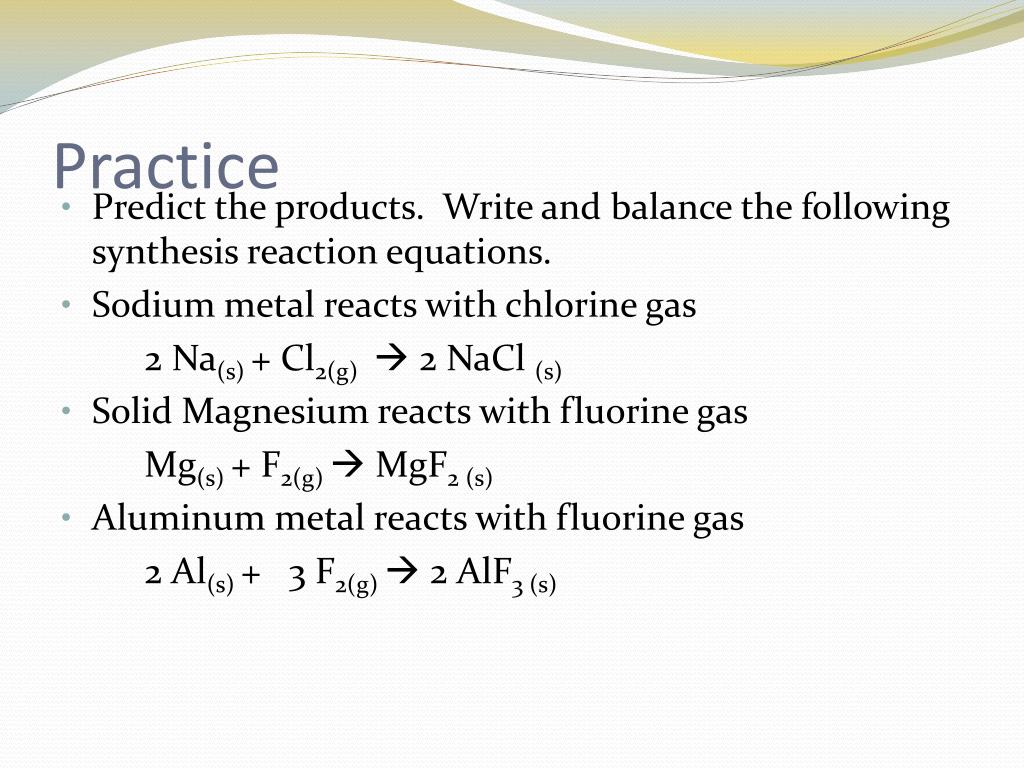 Practice

• Predict the products. Write and balance the following synthesis reaction equations.

• Sodium metal reacts with chlorine gas

$2\ Na_{(s)} + Cl_{2(g)} \rightarrow 2\ NaCl_{(s)}$

• Solid Magnesium reacts with fluorine gas

$Mg_{(s)} + F_{2(g)} \rightarrow MgF_{2\ (s)}$

• Aluminum metal reacts with fluorine gas

$2\ Al_{(s)} + 3\ F_{2(g)} \rightarrow 2\ AlF_{3\ (s)}$